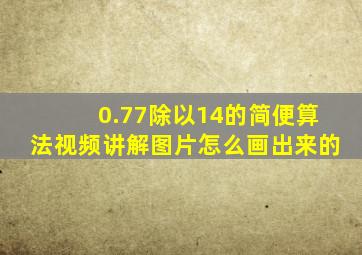 0.77除以14的简便算法视频讲解图片怎么画出来的